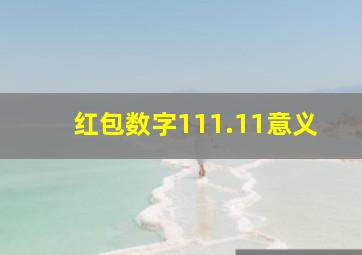 红包数字111.11意义